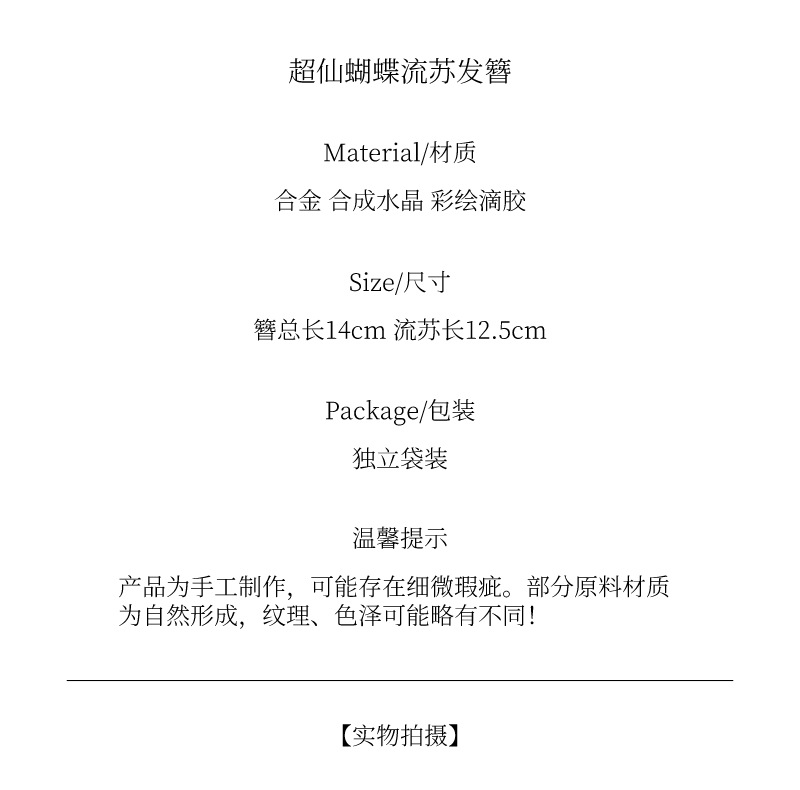 超仙蝴蝶流苏发簪

Material/材质

合金 合成水晶 彩绘滴胶

Size/尺寸

簪总长14cm 流苏长12.5cm

Package/包装

独立袋装

温馨提示

产品为手工制作，可能存在细微瑕疵。部分原料材质为自然形成，纹理、色泽可能略有不同！

【实物拍摄】